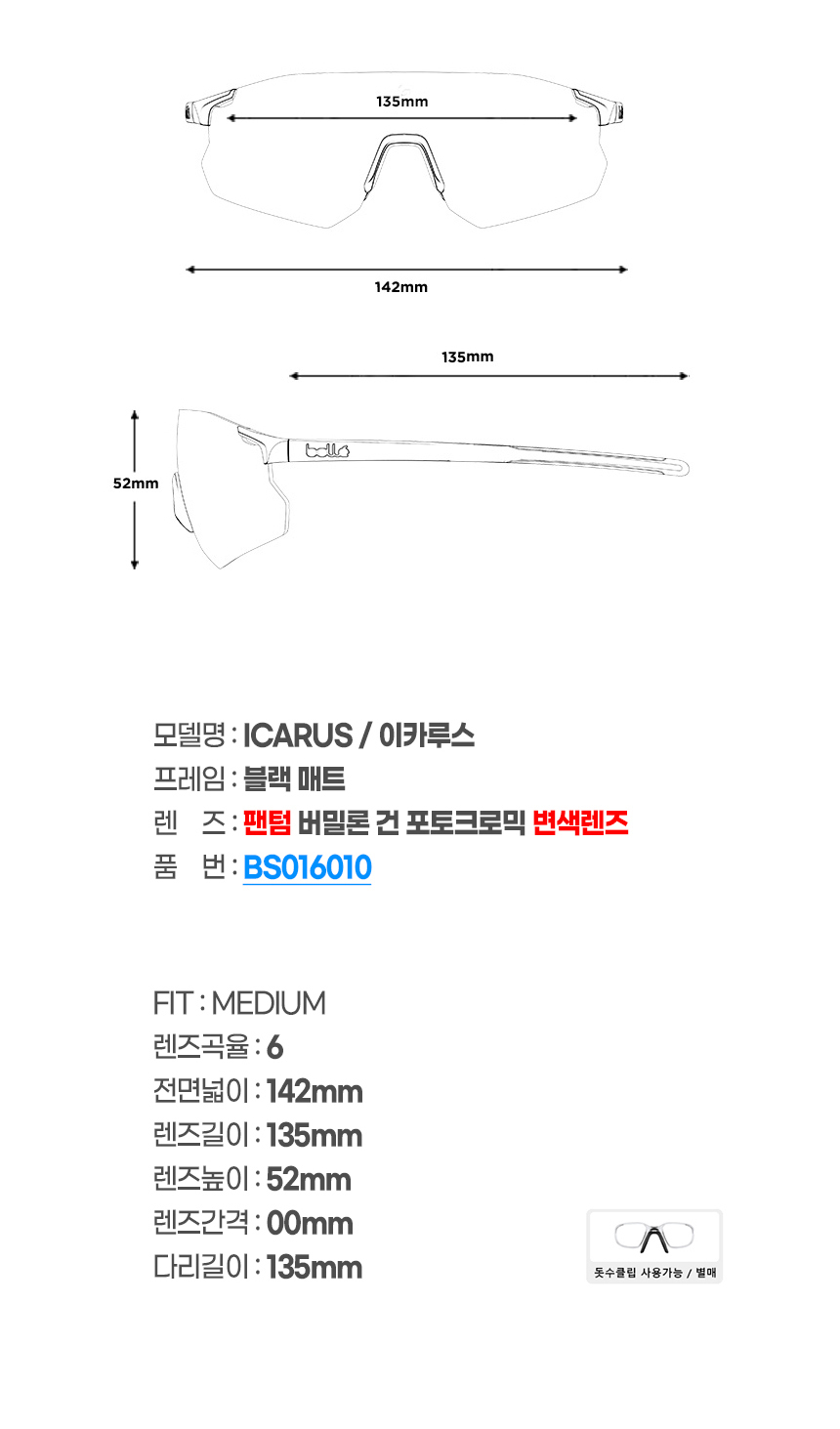 135mm

142mm

135mm

52mm

bollé

모델명 : ICARUS / 이카루스
프레임 : 블랙 매트
렌 즈 : 팬텀 버밀론 건 포토크로믹 변색렌즈
품 번 : BS016010

FIT : MEDIUM
렌즈곡율 : 6
전면넓이 : 142mm
렌즈길이 : 135mm
렌즈높이 : 52mm
렌즈간격 : 00mm
다리길이 : 135mm

돗수클립 사용가능 / 별매